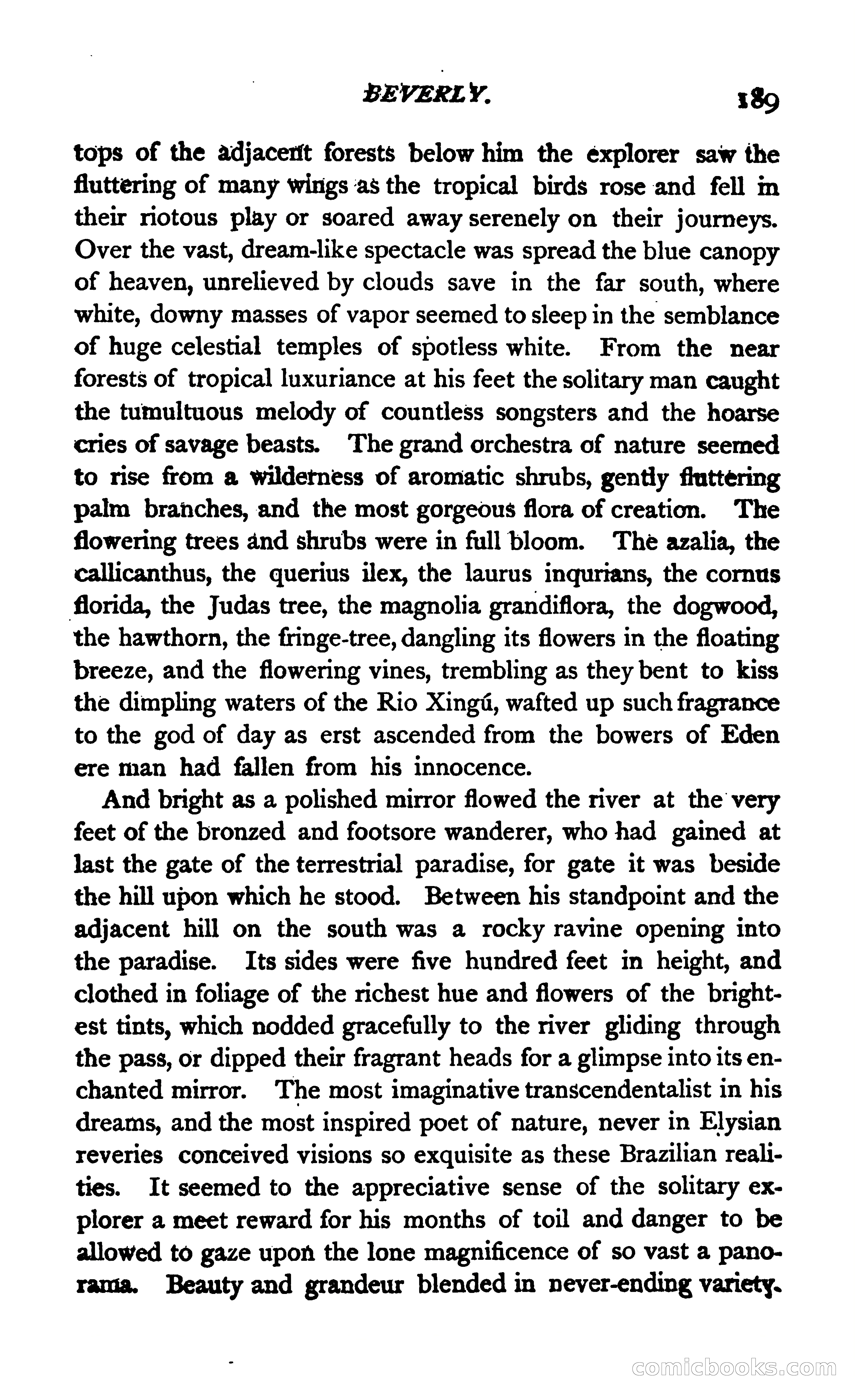 BEVERLY. 189

tops of the adjacent forests below him the explorer saw the fluttering of many wings as the tropical birds rose and fell in their riotous play or soared away serenely on their journeys. Over the vast, dream-like spectacle was spread the blue canopy of heaven, unrelieved by clouds save in the far south, where white, downy masses of vapor seemed to sleep in the semblance of huge celestial temples of spotless white. From the near forests of tropical luxuriance at his feet the solitary man caught the tumultuous melody of countless songsters and the hoarse cries of savage beasts. The grand orchestra of nature seemed to rise from a wilderness of aromatic shrubs, gently fluttering palm branches, and the most gorgeous flora of creation. The flowering trees and shrubs were in full bloom. The azalia, the callicanthus, the querius ilex, the laurus inqurians, the cornus florida, the Judas tree, the magnolia grandiflora, the dogwood, the hawthorn, the fringe-tree, dangling its flowers in the floating breeze, and the flowering vines, trembling as they bent to kiss the dimpling waters of the Rio Xingú, wafted up such fragrance to the god of day as erst ascended from the bowers of Eden ere man had fallen from his innocence.

And bright as a polished mirror flowed the river at the very feet of the bronzed and footsore wanderer, who had gained at last the gate of the terrestrial paradise, for gate it was beside the hill upon which he stood. Between his standpoint and the adjacent hill on the south was a rocky ravine opening into the paradise. Its sides were five hundred feet in height, and clothed in foliage of the richest hue and flowers of the brightest tints, which nodded gracefully to the river gliding through the pass, or dipped their fragrant heads for a glimpse into its enchanted mirror. The most imaginative transcendentalist in his dreams, and the most inspired poet of nature, never in Elysian reveries conceived visions so exquisite as these Brazilian realities. It seemed to the appreciative sense of the solitary explorer a meet reward for his months of toil and danger to be allowed to gaze upon the lone magnificence of so vast a panorama. Beauty and grandeur blended in never-ending variety.

comicbooks.com